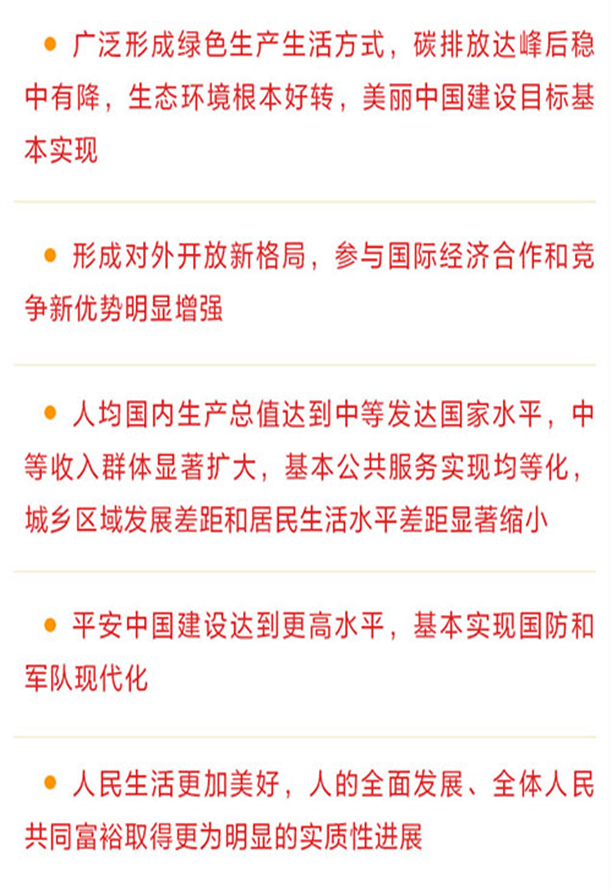 • 广泛形成绿色生产生活方式，碳排放达峰后稳中有降，生态环境根本好转，美丽中国建设目标基本实现

• 形成对外开放新格局，参与国际经济合作和竞争新优势明显增强

• 人均国内生产总值达到中等发达国家水平，中等收入群体显著扩大，基本公共服务实现均等化，城乡区域发展差距和居民生活水平差距显著缩小

• 平安中国建设达到更高水平，基本实现国防和军队现代化

• 人民生活更加美好，人的全面发展、全体人民共同富裕取得更为明显的实质性进展